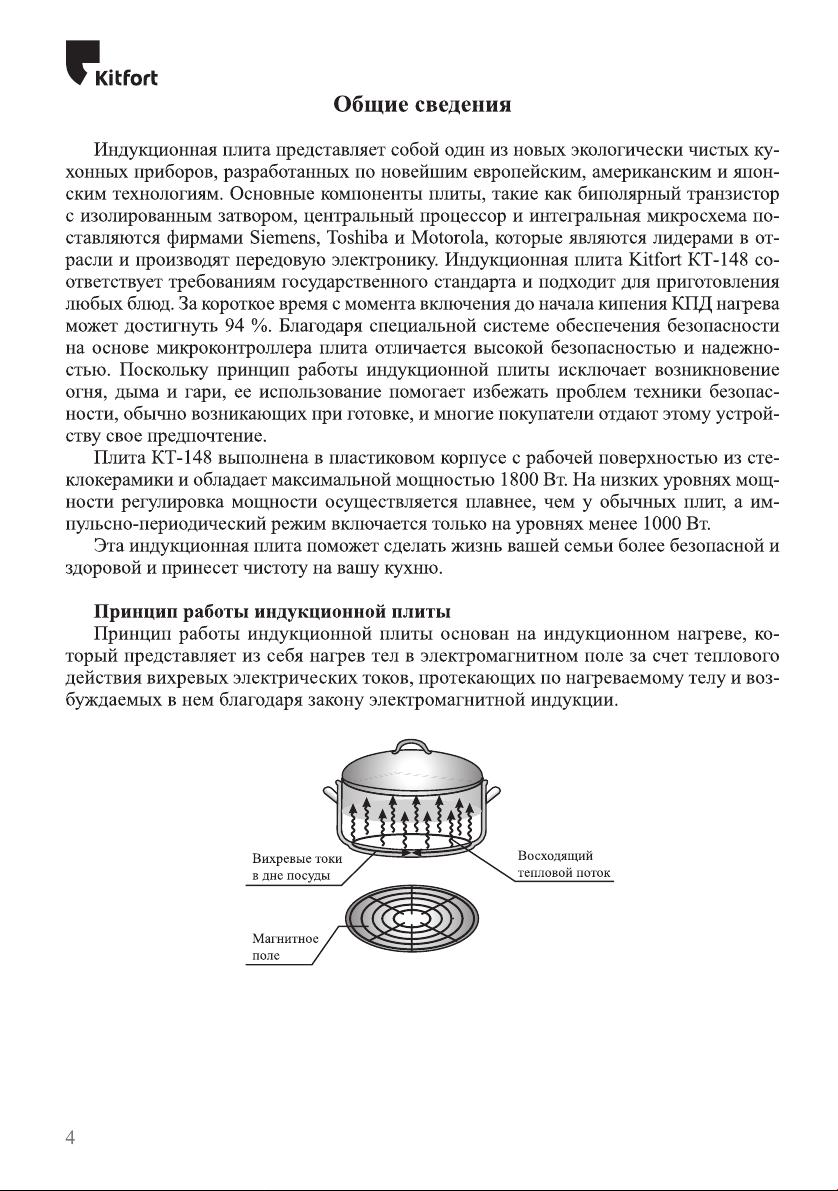 Kitfort

Общие сведения

Индукционная плита представляет собой один из новых экологически чистых кухонных приборов, разработанных по новейшим европейским, американским и японским технологиям. Основные компоненты плиты, такие как биполярный транзистор с изолированным затвором, центральный процессор и интегральная микросхема поставляются фирмами Siemens, Toshiba и Motorola, которые являются лидерами в отрасли и производят передовую электронику. Индукционная плита Kitfort КТ-148 соответствует требованиям государственного стандарта и подходит для приготовления любых блюд. За короткое время с момента включения до начала кипения КПД нагрева может достигнуть 94 %. Благодаря специальной системе обеспечения безопасности на основе микроконтроллера плита отличается высокой безопасностью и надежностью. Поскольку принцип работы индукционной плиты исключает возникновение огня, дыма и гари, ее использование помогает избежать проблем техники безопасности, обычно возникающих при готовке, и многие покупатели отдают этому устройству свое предпочтение.

Плита КТ-148 выполнена в пластиковом корпусе с рабочей поверхностью из стеклокерамики и обладает максимальной мощностью 1800 Вт. На низких уровнях мощности регулировка мощности осуществляется плавнее, чем у обычных плит, а импульсно-периодический режим включается только на уровнях менее 1000 Вт.

Эта индукционная плита поможет сделать жизнь вашей семьи более безопасной и здоровой и принесет чистоту на вашу кухню.

Принцип работы индукционной плиты

Принцип работы индукционной плиты основан на индукционном нагреве, который представляет из себя нагрев тел в электромагнитном поле за счет теплового действия вихревых электрических токов, протекающих по нагреваемому телу и возбуждаемых в нем благодаря закону электромагнитной индукции.

Вихревые токи в дне посуды

Восходящий тепловой поток

Магнитное поле

4